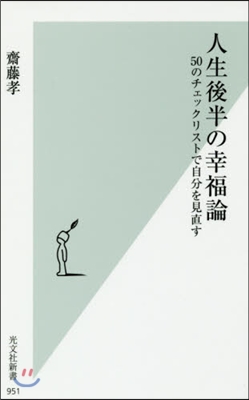 人生後半の幸福論

50のチェックリストで自分を見直す

齋藤孝

光文社新書

951